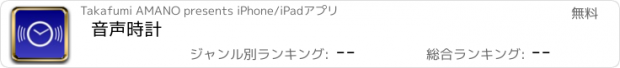 Takafumi AMANO presents iPhone/iPadアプリ

無料

音声時計

ジャンル別ランキング: --

総合ランキング: --